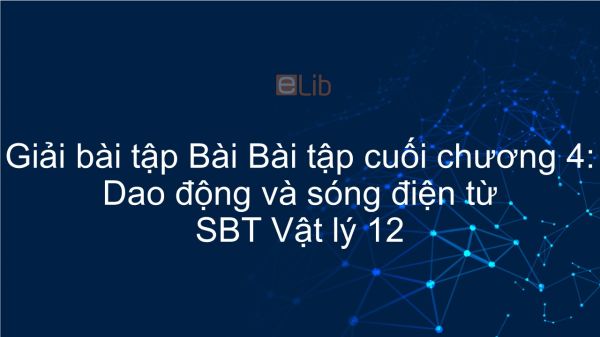 eLib

Giải bài tập Bài Bài tập cuối chương 4: Dao động và sóng điện từ SBT Vật lý 12